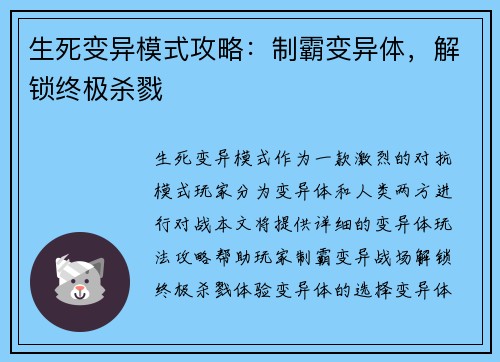 生死变异模式攻略：制霸变异体，解锁终极杀戮

生死变异模式作为一款激烈的对抗模式玩家分为变异体和人类两方进行对战本文将提供详细的变异体玩法攻略帮助玩家制霸变异战场解锁终极杀戮体验变异体的选择变异体